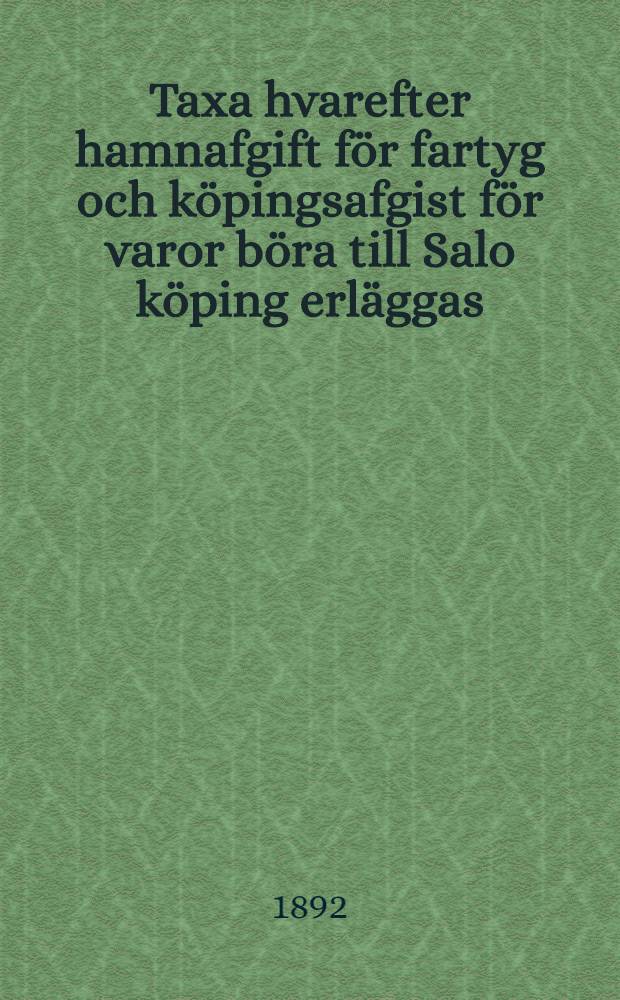 Taxa hvarefter hamnafgift för fartyg och köpingsafgist för varor böra till Salo köping erläggas

1892